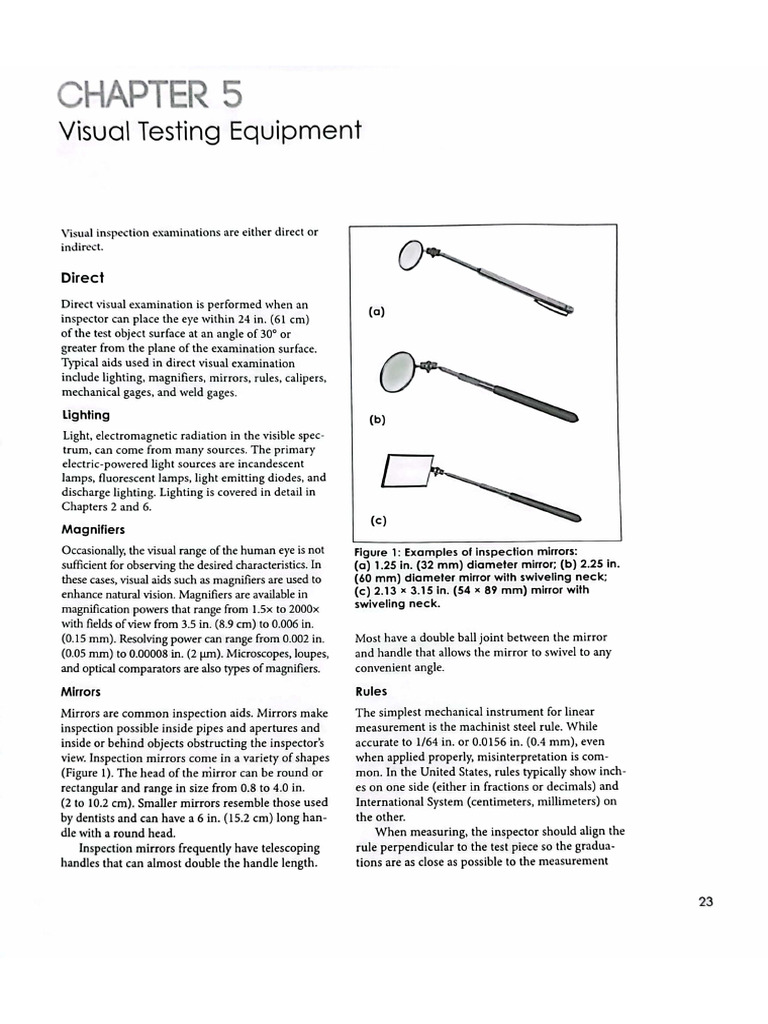 CHAPTER 5
Visual Testing Equipment

Visual inspection examinations are either direct or indirect.

Direct

Direct visual examination is performed when an inspector can place the eye within 24 in. (61 cm) of the test object surface at an angle of 30° or greater from the plane of the examination surface. Typical aids used in direct visual examination include lighting, magnifiers, mirrors, rules, calipers, mechanical gages, and weld gages.

Lighting

Light, electromagnetic radiation in the visible spectrum, can come from many sources. The primary electric-powered light sources are incandescent lamps, fluorescent lamps, light emitting diodes, and discharge lighting. Lighting is covered in detail in Chapters 2 and 6.

Magnifiers

Occasionally, the visual range of the human eye is not sufficient for observing the desired characteristics. In these cases, visual aids such as magnifiers are used to enhance natural vision. Magnifiers are available in magnification powers that range from 1.5× to 2000× with fields of view from 3.5 in. (8.9 cm) to 0.006 in. (0.15 mm). Resolving power can range from 0.002 in. (0.05 mm) to 0.00008 in. (2 μm). Microscopes, loupes, and optical comparators are also types of magnifiers.

Mirrors

Mirrors are common inspection aids. Mirrors make inspection possible inside pipes and apertures and inside or behind objects obstructing the inspector's view. Inspection mirrors come in a variety of shapes (Figure 1). The head of the mirror can be round or rectangular and range in size from 0.8 to 4.0 in. (2 to 10.2 cm). Smaller mirrors resemble those used by dentists and can have a 6 in. (15.2 cm) long handle with a round head.

Inspection mirrors frequently have telescoping handles that can almost double the handle length.

(a)

(b)

(c)

Figure 1: Examples of inspection mirrors: (a) 1.25 in. (32 mm) diameter mirror; (b) 2.25 in. (60 mm) diameter mirror with swiveling neck; (c) 2.13 × 3.15 in. (54 × 89 mm) mirror with swiveling neck.

Most have a double ball joint between the mirror and handle that allows the mirror to swivel to any convenient angle.

Rules

The simplest mechanical instrument for linear measurement is the machinist steel rule. While accurate to 1/64 in. or 0.0156 in. (0.4 mm), even when applied properly, misinterpretation is common. In the United States, rules typically show inches on one side (either in fractions or decimals) and International System (centimeters, millimeters) on the other.

When measuring, the inspector should align the rule perpendicular to the test piece so the graduations are as close as possible to the measurement

23